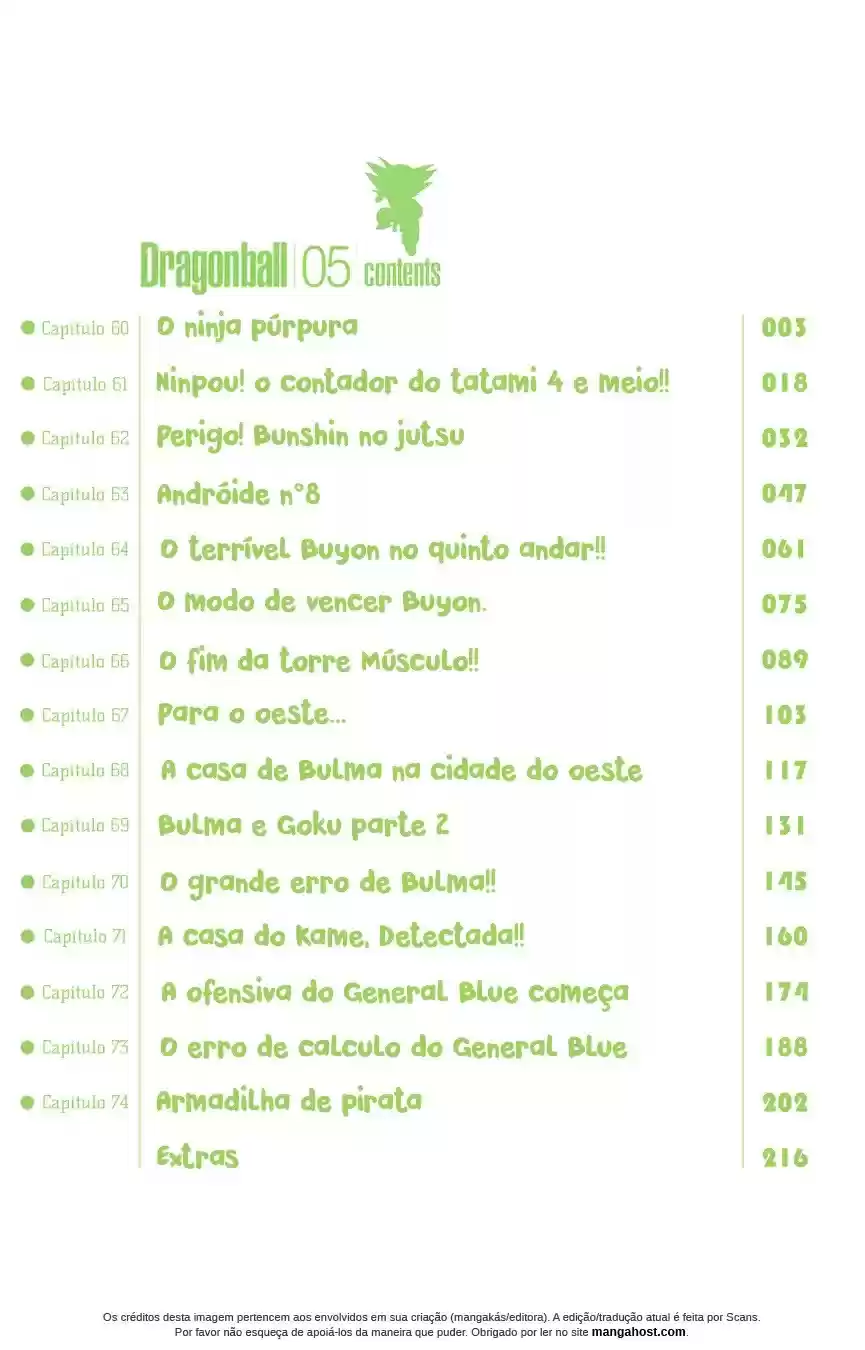 Dragonball | 05 contents

| | | |
|---|---|---|
| Capitulo 60 | O ninja púrpura | 003 |
| Capitulo 61 | Ninpou! o contador do tatami 4 e meio!! | 018 |
| Capitulo 62 | Perigo! Bunshin no jutsu | 032 |
| Capitulo 63 | Andróide n°8 | 047 |
| Capitulo 64 | O terrível Buyon no quinto andar!! | 061 |
| Capitulo 65 | O modo de vencer Buyon. | 075 |
| Capitulo 66 | O fim da torre Músculo!! | 089 |
| Capitulo 67 | Para o oeste... | 103 |
| Capitulo 68 | A casa de Bulma na cidade do oeste | 117 |
| Capitulo 69 | Bulma e Goku parte 2 | 131 |
| Capitulo 70 | O grande erro de Bulma!! | 145 |
| Capitulo 71 | A casa do kame, Detectada!! | 160 |
| Capitulo 72 | A ofensiva do General Blue começa | 174 |
| Capitulo 73 | O erro de calculo do General Blue | 188 |
| Capitulo 74 | Armadilha de pirata | 202 |
| | Extras | 216 |

Os créditos desta imagem pertencem aos envolvidos em sua criação (mangakás/editora). A edição/tradução atual é feita por Scans.
Por favor não esqueça de apoiá-los da maneira que puder. Obrigado por ler no site mangahost.com.